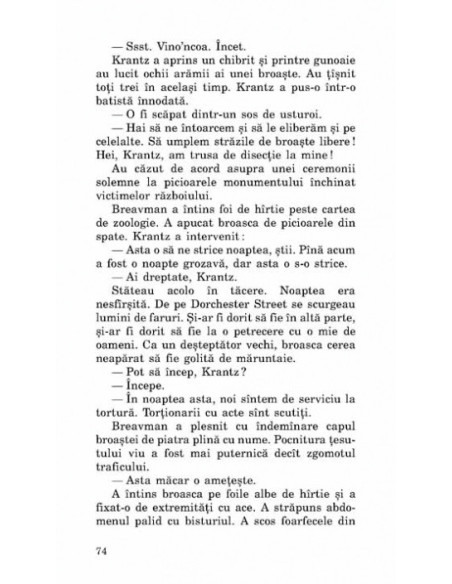 — Ssst. Vino'ncoa. Încet.

Krantz a aprins un chibrit și printre gunoaie au lucit ochii arămii ai unei broaște. Au țîșnit toți trei în același timp. Krantz a pus-o într-o batistă înnodată.

— O fi scăpat dintr-un sos de usturoi.

— Hai să ne întoarcem și să le eliberăm și pe celelalte. Să umplem străzile de broaște libere! Hei, Krantz, am trusa de disecție la mine!

Au căzut de acord asupra unei ceremonii solemne la picioarele monumentului închinat victimelor războiului.

Breavman a întins foi de hîrtie peste cartea de zoologie. A apucat broasca de picioarele din spate. Krantz a intervenit:

— Asta o să ne strice noaptea, știi. Pînă acum a fost o noapte grozavă, dar asta o s-o strice.

— Ai dreptate, Krantz.

Stăteau acolo în tăcere. Noaptea era nesfîrșită. De pe Dorchester Street se scurgeau lumini de faruri. Și-ar fi dorit să fie în altă parte, și-ar fi dorit să fie la o petrecere cu o mie de oameni. Ca un deșteptător vechi, broasca cerea neapărat să fie golită de măruntaie.

— Pot să încep, Krantz?

— Începe.

— În noaptea asta, noi sîntem de serviciu la tortură. Torționarii cu acte sînt scutiți.

Breavman a plesnit cu îndemînare capul broaștei de piatra plină cu nume. Pocnitura țesutului viu a fost mai puternică decît zgomotul traficului.

— Asta măcar o amețește.

A întins broasca pe foile albe de hîrtie și a fixat-o de extremități cu ace. A străpuns abdomenul palid cu bisturiul. A scos foarfecele din

74